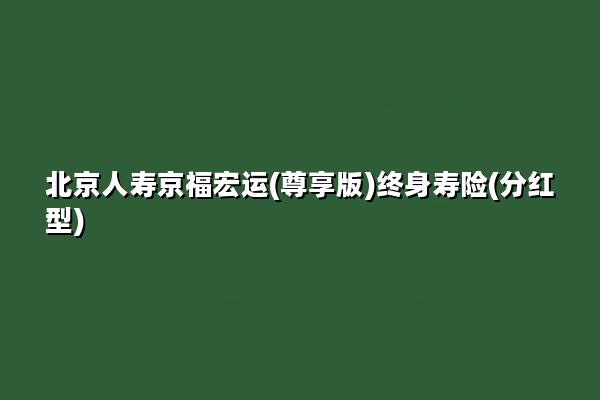 北京人寿京福宏运(尊享版)终身寿险(分红型)